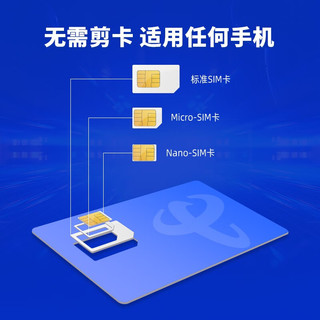 无需剪卡 适用任何手机

标准SIM卡

Micro-SIM卡

Nano-SIM卡